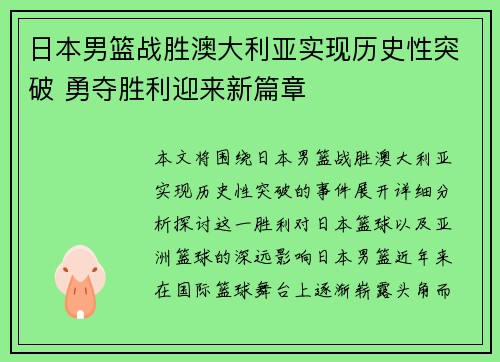 日本男篮战胜澳大利亚实现历史性突破 勇夺胜利迎来新篇章

本文将围绕日本男篮战胜澳大利亚实现历史性突破的事件展开详细分析探讨这一胜利对日本篮球以及亚洲篮球的深远影响日本男篮近年来在国际篮球舞台上逐渐崭露头角而